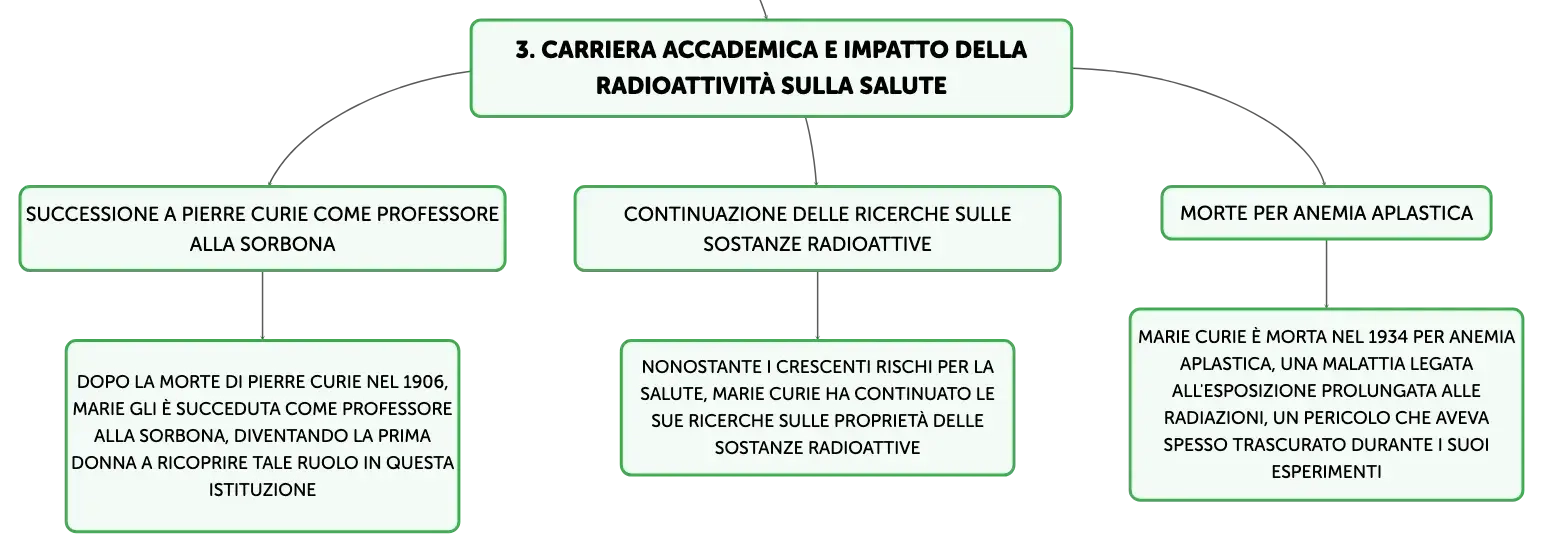 3. CARRIERA ACCADEMICA E IMPATTO DELLA RADIOATTIVITÀ SULLA SALUTE

SUCCESSIONE A PIERRE CURIE COME PROFESSORE ALLA SORBONA

DOPO LA MORTE DI PIERRE CURIE NEL 1906, MARIE GLI È SUCCEDUTA COME PROFESSORE ALLA SORBONA, DIVENTANDO LA PRIMA DONNA A RICOPRIRE TALE RUOLO IN QUESTA ISTITUZIONE

CONTINUAZIONE DELLE RICERCHE SULLE SOSTANZE RADIOATTIVE

NONOSTANTE I CRESCENTI RISCHI PER LA SALUTE, MARIE CURIE HA CONTINUATO LE SUE RICERCHE SULLE PROPRIETÀ DELLE SOSTANZE RADIOATTIVE

MORTE PER ANEMIA APLASTICA

MARIE CURIE È MORTA NEL 1934 PER ANEMIA APLASTICA, UNA MALATTIA LEGATA ALL'ESPOSIZIONE PROLUNGATA ALLE RADIAZIONI, UN PERICOLO CHE AVEVA SPESSO TRASCURATO DURANTE I SUOI ESPERIMENTI